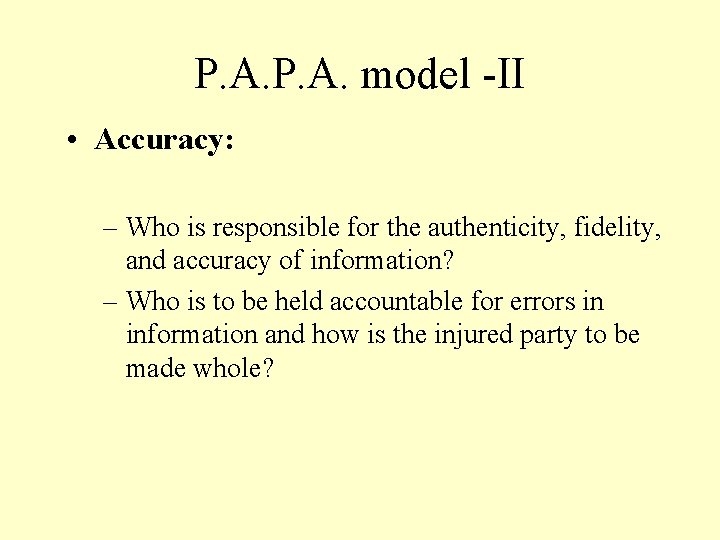 P.A.P.A. model -II

• Accuracy:

– Who is responsible for the authenticity, fidelity, and accuracy of information?

– Who is to be held accountable for errors in information and how is the injured party to be made whole?